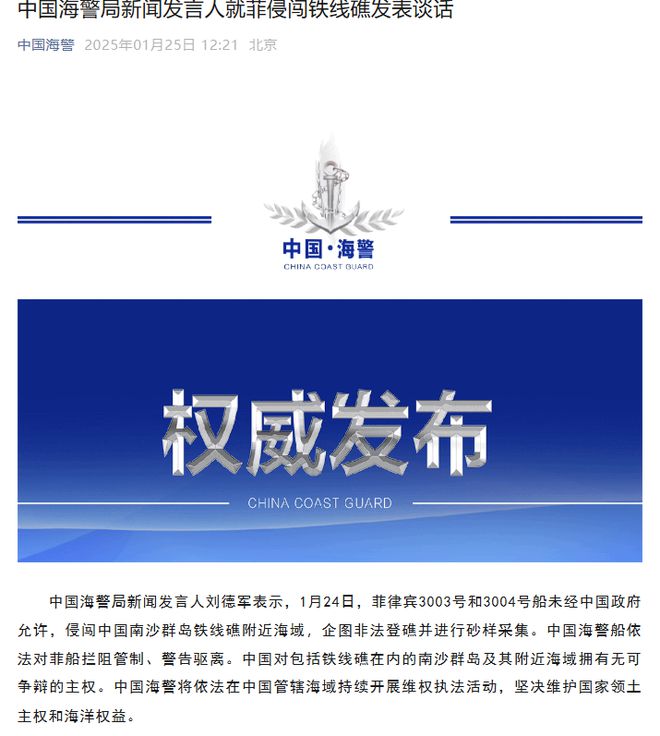 中国海警局新闻发言人就菲侵闯铁线礁发表谈话

中国海警 2025年01月25日 12:21 北京

中国·海警
CHINA COAST GUARD

权威发布
CHINA COAST GUARD

中国海警局新闻发言人刘德军表示，1月24日，菲律宾3003号和3004号船未经中国政府允许，侵闯中国南沙群岛铁线礁附近海域，企图非法登礁并进行砂样采集。中国海警船依法对菲船拦阻管制、警告驱离。中国对包括铁线礁在内的南沙群岛及其附近海域拥有无可争辩的主权。中国海警将依法在中国管辖海域持续开展维权执法活动，坚决维护国家领土主权和海洋权益。